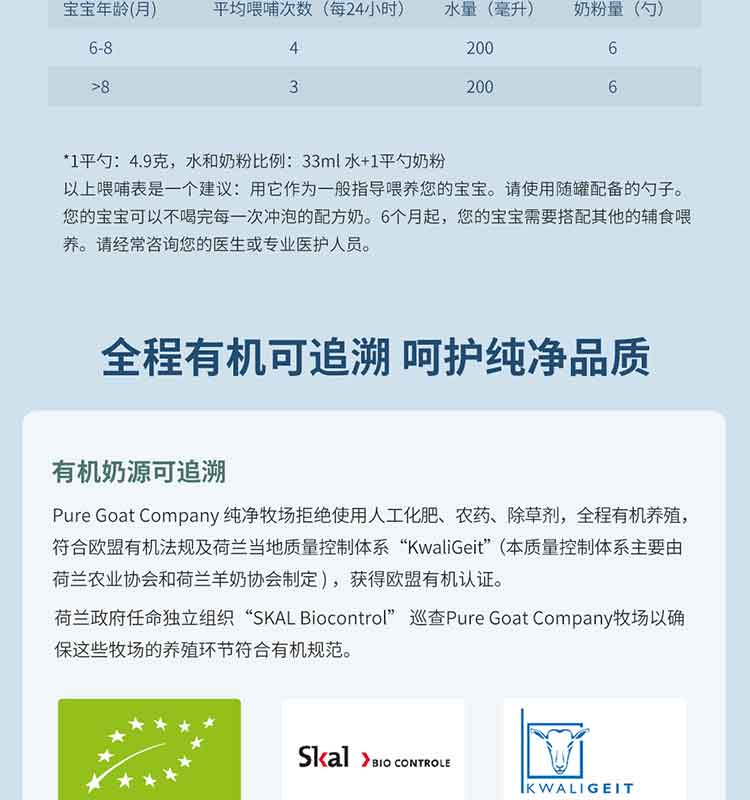 | 宝宝年龄(月) | 平均喂哺次数（每24小时） | 水量（毫升） | 奶粉量（勺） |
|---|---|---|---|
| 6-8 | 4 | 200 | 6 |
| >8 | 3 | 200 | 6 |

*1平勺：4.9克，水和奶粉比例：33ml 水+1平勺奶粉
以上喂哺表是一个建议：用它作为一般指导喂养您的宝宝。请使用随罐配备的勺子。您的宝宝可以不喝完每一次冲泡的配方奶。6个月起，您的宝宝需要搭配其他的辅食喂养。请经常咨询您的医生或专业医护人员。

全程有机可追溯 呵护纯净品质

有机奶源可追溯

Pure Goat Company 纯净牧场拒绝使用人工化肥、农药、除草剂，全程有机养殖，符合欧盟有机法规及荷兰当地质量控制体系“KwaliGeit”(本质量控制体系主要由荷兰农业协会和荷兰羊奶协会制定)，获得欧盟有机认证。

荷兰政府任命独立组织“SKAL Biocontrol” 巡查Pure Goat Company牧场以确保这些牧场的养殖环节符合有机规范。

Skal BIO CONTROLE

KWALIGEIT